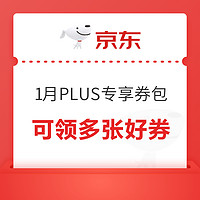 京东

1月PLUS专享券包

可领多张好券